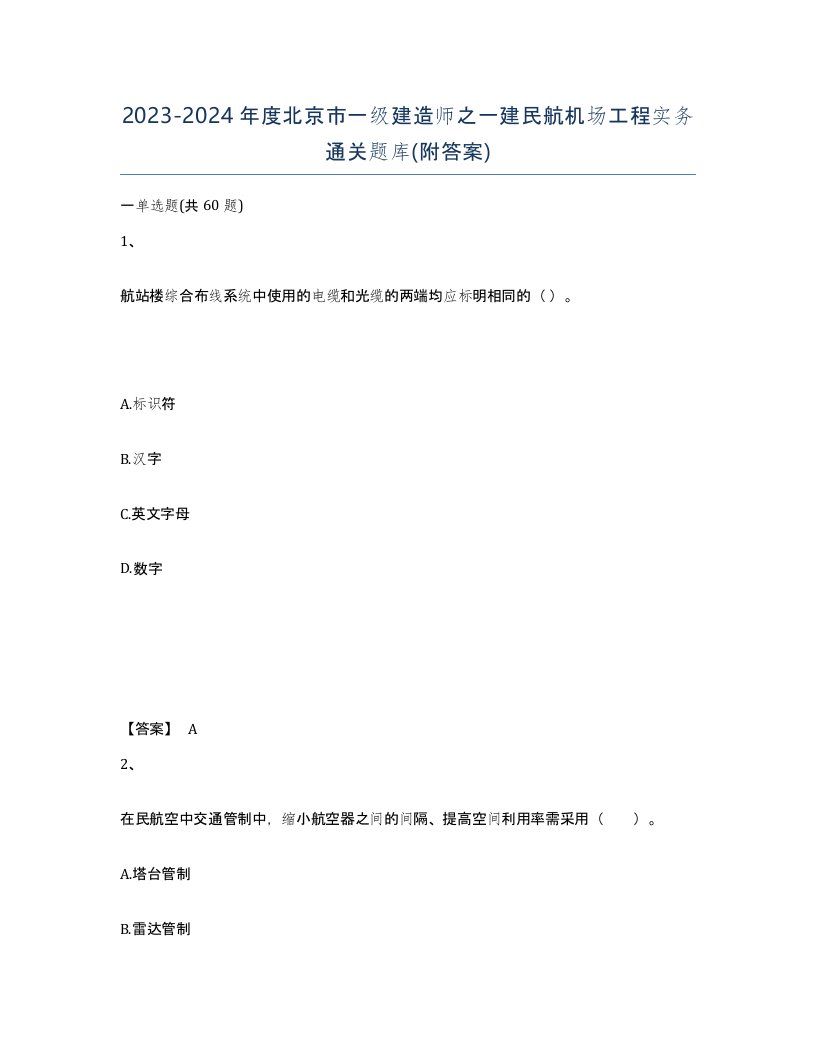 2023-2024年度北京市一级建造师之一建民航机场工程实务通关题库(附答案)

一单选题(共 60 题)

1、

航站楼综合布线系统中使用的电缆和光缆的两端均应标明相同的（）。

A.标识符

B.汉字

C.英文字母

D.数字

【答案】 A

2、

在民航空中交通管制中，缩小航空器之间的间隔、提高空间利用率需采用（　　）。

A.塔台管制

B.雷达管制